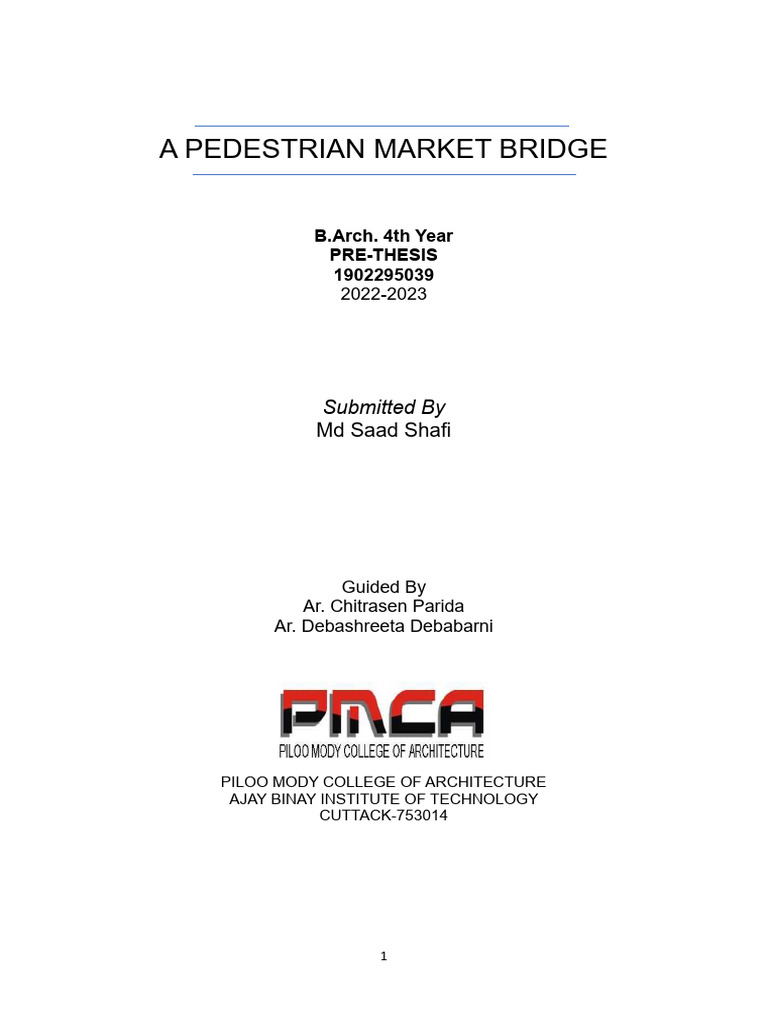 A PEDESTRIAN MARKET BRIDGE

B.Arch. 4th Year
PRE-THESIS
1902295039
2022-2023

Submitted By
Md Saad Shafi

Guided By
Ar. Chitrasen Parida
Ar. Debashreeta Debabarni

PMCA
PILOO MODY COLLEGE OF ARCHITECTURE

PILOO MODY COLLEGE OF ARCHITECTURE
AJAY BINAY INSTITUTE OF TECHNOLOGY
CUTTACK-753014

1